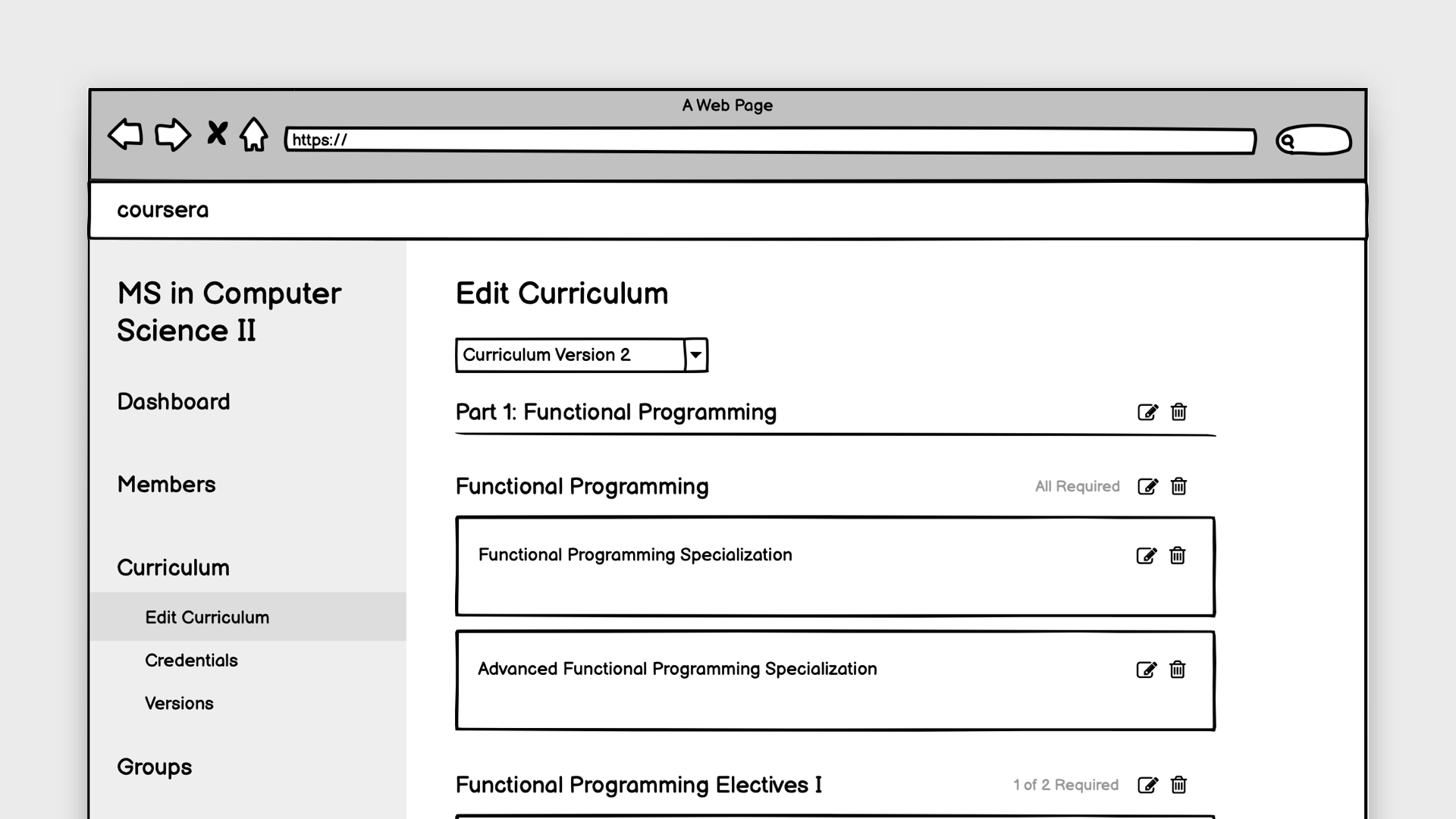 A Web Page

https://

coursera

MS in Computer Science II

Dashboard

Members

Curriculum

Edit Curriculum

Credentials

Versions

Groups

Edit Curriculum

Curriculum Version 2

Part 1: Functional Programming

Functional Programming

All Required

Functional Programming Specialization

Advanced Functional Programming Specialization

Functional Programming Electives I

1 of 2 Required